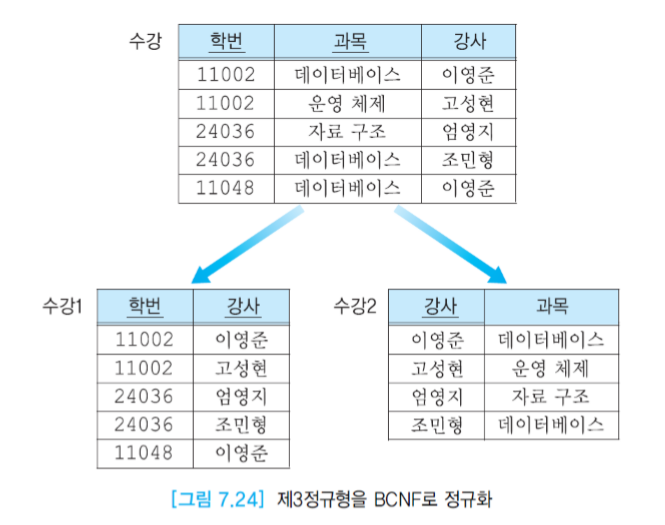 수강

| 학번 | 과목 | 강사 |
|---|---|---|
| 11002 | 데이터베이스 | 이영준 |
| 11002 | 운영 체제 | 고성현 |
| 24036 | 자료 구조 | 엄영지 |
| 24036 | 데이터베이스 | 조민형 |
| 11048 | 데이터베이스 | 이영준 |

수강1

| 학번 | 강사 |
|---|---|
| 11002 | 이영준 |
| 11002 | 고성현 |
| 24036 | 엄영지 |
| 24036 | 조민형 |
| 11048 | 이영준 |

수강2

| 강사 | 과목 |
|---|---|
| 이영준 | 데이터베이스 |
| 고성현 | 운영 체제 |
| 엄영지 | 자료 구조 |
| 조민형 | 데이터베이스 |

[그림 7.24] 제3정규형을 BCNF로 정규화